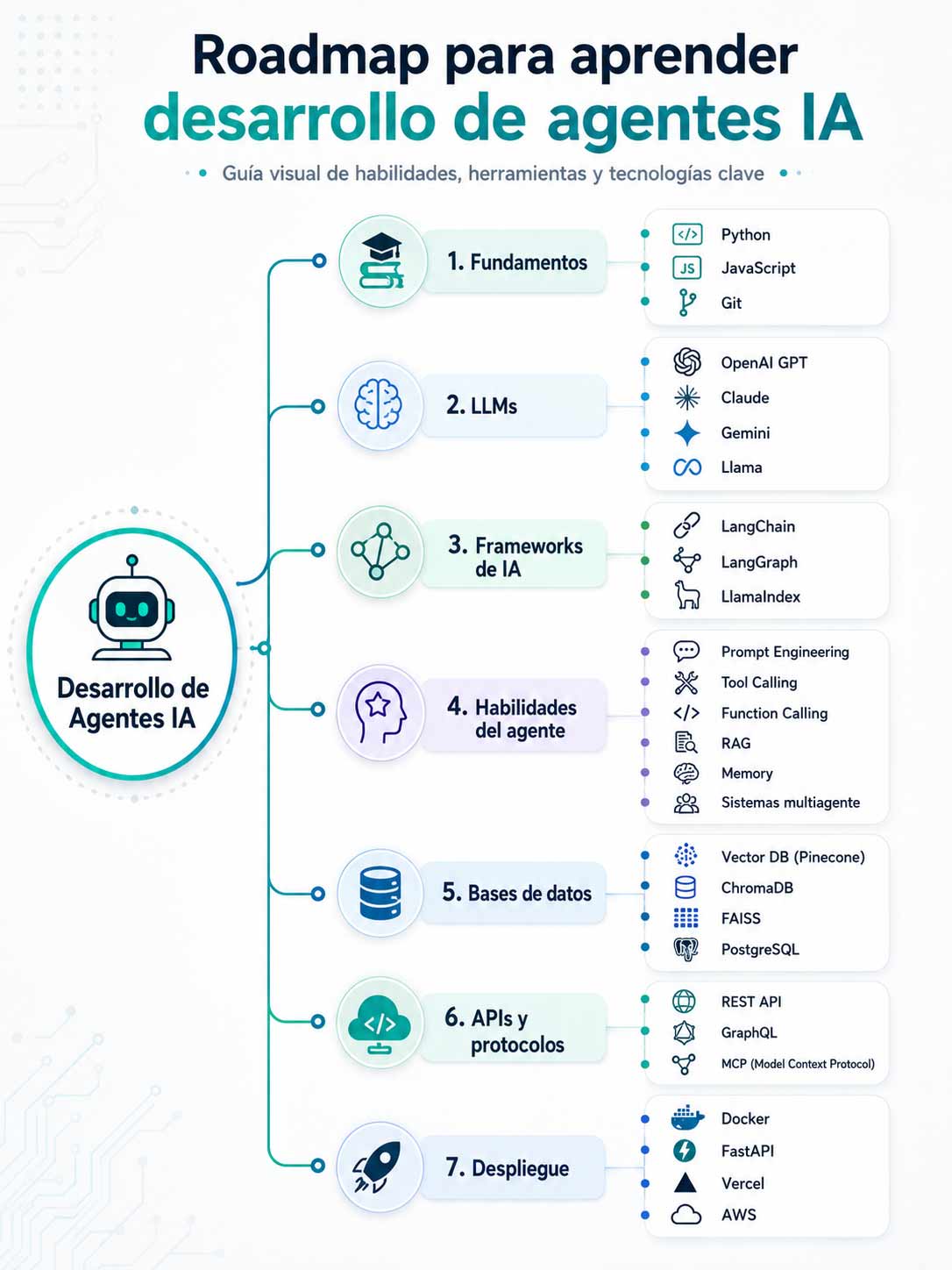 Roadmap para aprender
desarrollo de agentes IA

Guía visual de habilidades, herramientas y tecnologías clave

Desarrollo de Agentes IA

1. Fundamentos

Python
JS JavaScript
Git

2. LLMs

OpenAI GPT
Claude
Gemini
Llama

3. Frameworks de IA

LangChain
LangGraph
LlamaIndex

4. Habilidades del agente

Prompt Engineering
Tool Calling
Function Calling
RAG
Memory
Sistemas multiagente

5. Bases de datos

Vector DB (Pinecone)
ChromaDB
FAISS
PostgreSQL

6. APIs y protocolos

REST API
GraphQL
MCP (Model Context Protocol)

7. Despliegue

Docker
FastAPI
Vercel
AWS